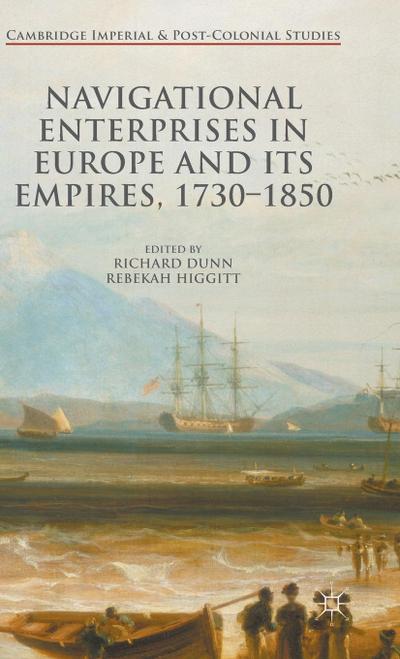 CAMBRIDGE IMPERIAL & POST-COLONIAL STUDIES

NAVIGATIONAL ENTERPRISES IN EUROPE AND ITS EMPIRES, 1730–1850

EDITED BY
RICHARD DUNN
REBEKAH HIGGITT